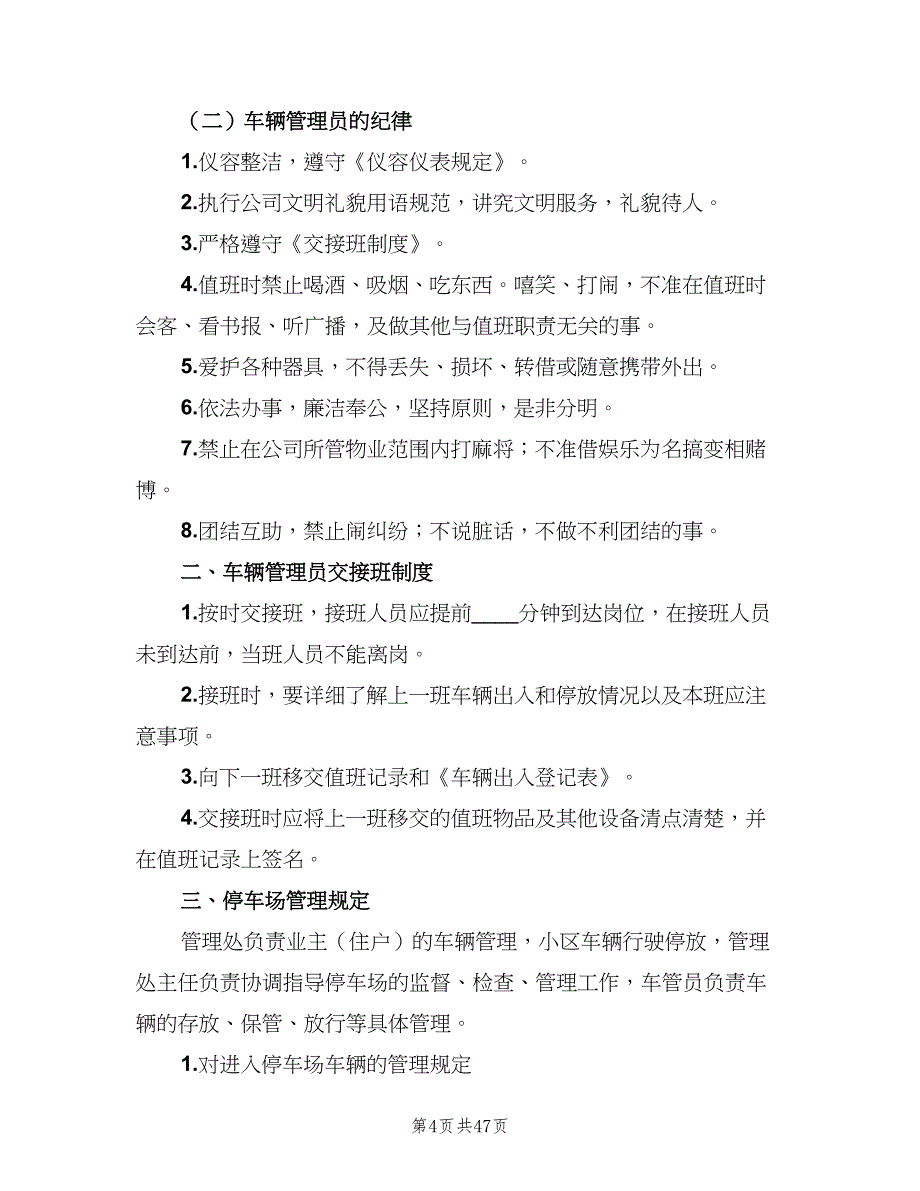 （二）车辆管理员的纪律

1.仪容整洁，遵守《仪容仪表规定》。

2.执行公司文明礼貌用语规范，讲究文明服务，礼貌待人。

3.严格遵守《交接班制度》。

4.值班时禁止喝酒、吸烟、吃东西。嘻笑、打闹，不准在值班时会客、看书报、听广播，及做其他与值班职责无关的事。

5.爱护各种器具，不得丢失、损坏、转借或随意携带外出。

6.依法办事，廉洁奉公，坚持原则，是非分明。

7.禁止在公司所管物业范围内打麻将；不准借娱乐为名搞变相赌博。

8.团结互助，禁止闹纠纷；不说脏话，不做不利团结的事。

二、车辆管理员交接班制度

1.按时交接班，接班人员应提前____分钟到达岗位，在接班人员未到达前，当班人员不能离岗。

2.接班时，要详细了解上一班车辆出入和停放情况以及本班应注意事项。

3.向下一班移交值班记录和《车辆出入登记表》。

4.交接班时应将上一班移交的值班物品及其他设备清点清楚，并在值班记录上签名。

三、停车场管理规定

管理处负责业主（住户）的车辆管理，小区车辆行驶停放，管理处主任负责协调指导停车场的监督、检查、管理工作，车管员负责车辆的存放、保管、放行等具体管理。

1.对进入停车场车辆的管理规定

第4页 共47页